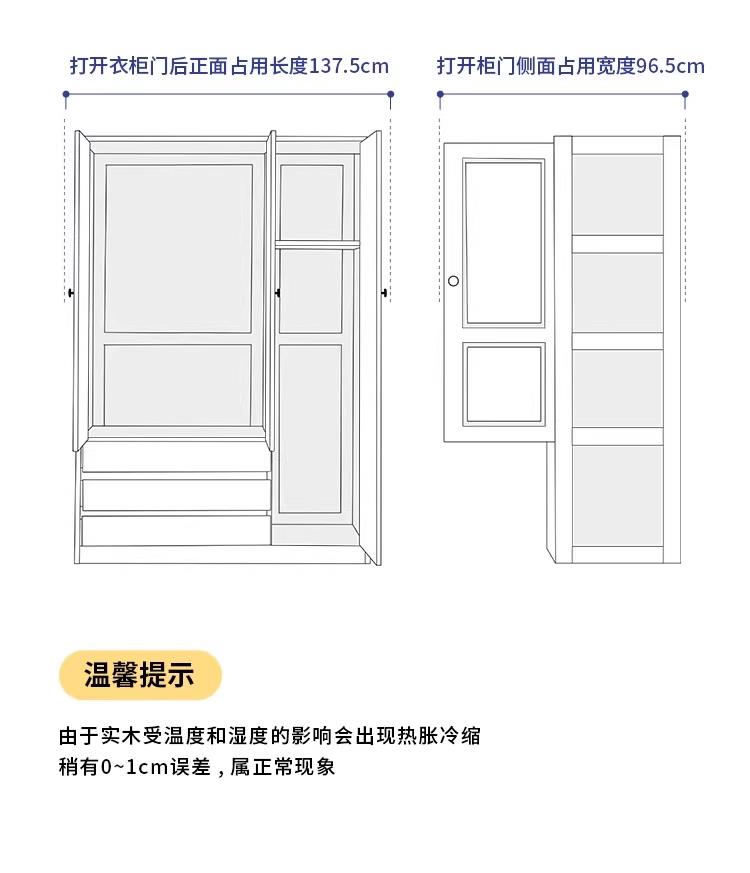 打开衣柜门后正面占用长度137.5cm

打开柜门侧面占用宽度96.5cm

温馨提示

由于实木受温度和湿度的影响会出现热胀冷缩
稍有0~1cm误差，属正常现象